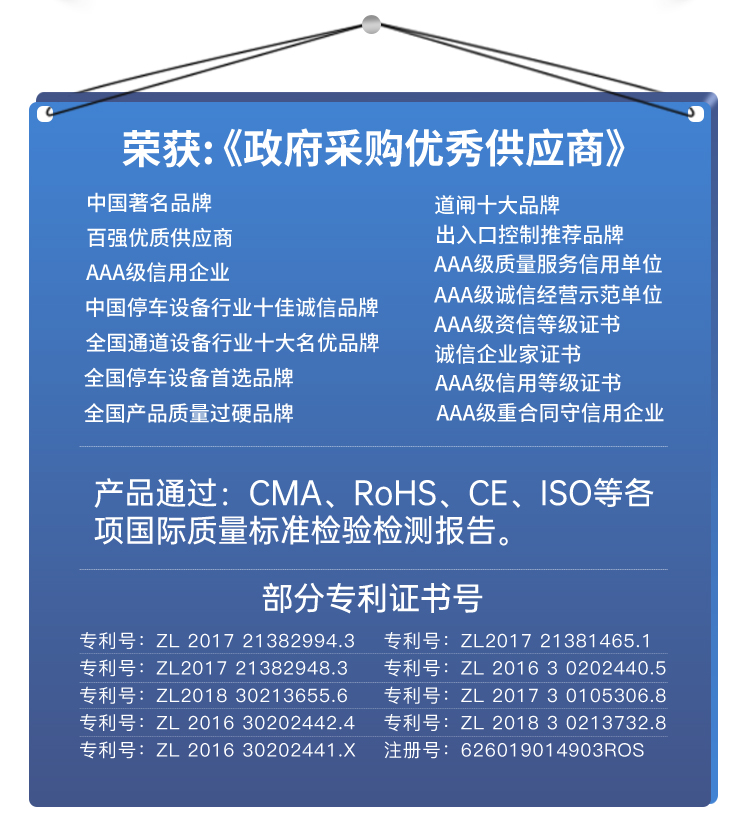 荣获:《政府采购优秀供应商》

中国著名品牌
百强优质供应商
AAA级信用企业
中国停车设备行业十佳诚信品牌
全国通道设备行业十大名优品牌
全国停车设备首选品牌
全国产品质量过硬品牌

道闸十大品牌
出入口控制推荐品牌
AAA级质量服务信用单位
AAA级诚信经营示范单位
AAA级资信等级证书
诚信企业家证书
AAA级信用等级证书
AAA级重合同守信用企业

产品通过:CMA、RoHS、CE、ISO等各项国际质量标准检验检测报告。

部分专利证书号

专利号:ZL 2017 21382994.3
专利号:ZL2017 21382948.3
专利号:ZL2018 30213655.6
专利号:ZL 2016 30202442.4
专利号:ZL 2016 30202441.X

专利号:ZL2017 21381465.1
专利号:ZL 2016 3 0202440.5
专利号:ZL 2017 3 0105306.8
专利号:ZL 2018 3 0213732.8
注册号:626019014903ROS